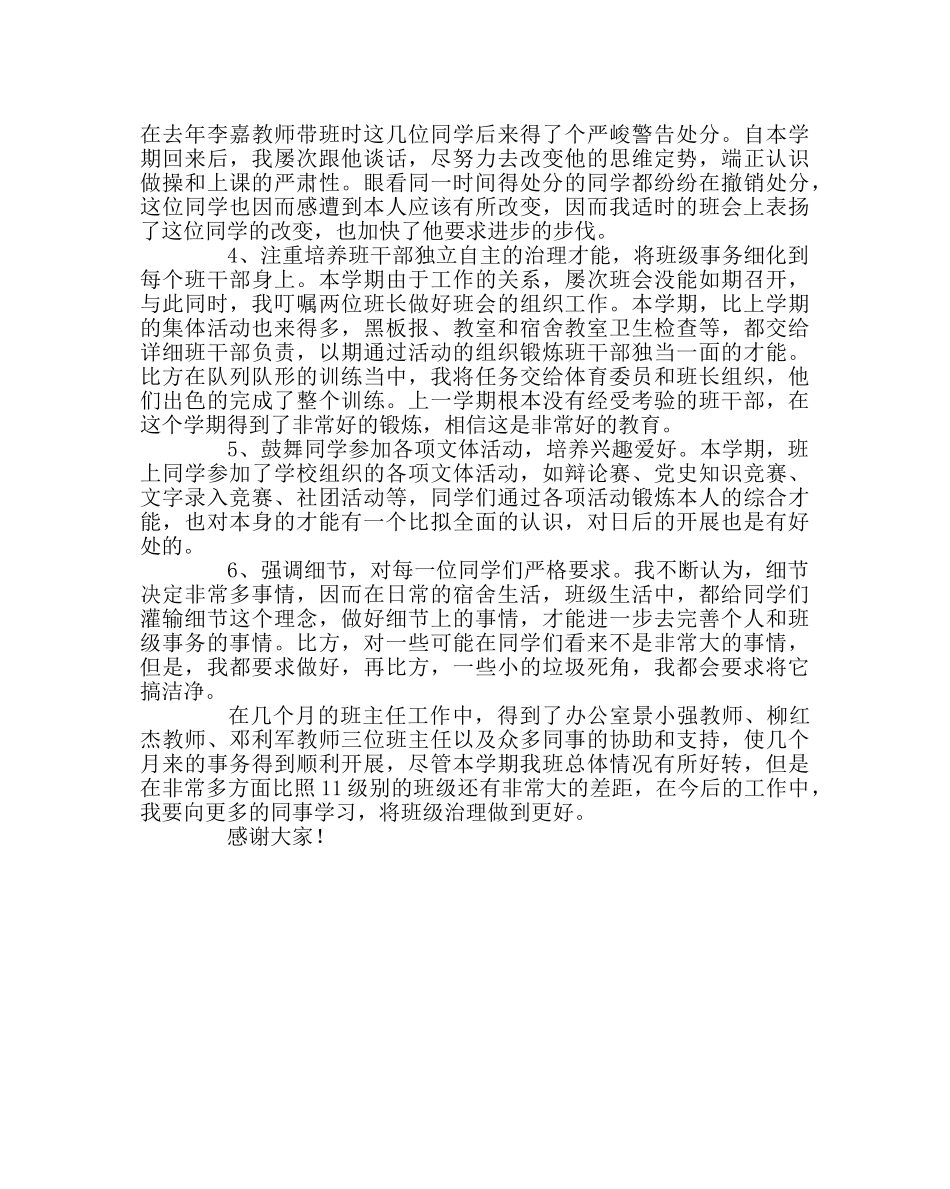 在去年李嘉教师带班时这几位同学后来得了个严峻警告处分。自本学期回来后，我屡次跟他谈话，尽努力去改变他的思维定势，端正认识做操和上课的严肃性。眼看同一时间得处分的同学都纷纷在撤销处分，这位同学也因而感遭到本人应该有所改变，因而我适时的班会上表扬了这位同学的改变，也加快了他要求进步的步伐。

4、注重培养班干部独立自主的治理才能，将班级事务细化到每个班干部身上。本学期由于工作的关系，屡次班会没能如期召开，与此同时，我叮嘱两位班长做好班会的组织工作。本学期，比上学期的集体活动也来得多，黑板报、教室和宿舍教室卫生检查等，都交给详细班干部负责，以期通过活动的组织锻炼班干部独当一面的才能。比方在队列队形的训练当中，我将任务交给体育委员和班长组织，他们出色的完成了整个训练。上一学期根本没有经受考验的班干部，在这个学期得到了非常好的锻炼，相信这是非常好的教育。

5、鼓舞同学参加各项文体活动，培养兴趣爱好。本学期，班上同学参加了学校组织的各项文体活动，如辩论赛、党史知识竞赛、文字录入竞赛、社团活动等，同学们通过各项活动锻炼本人的综合才能，也对本身的才能有一个比拟全面的认识，对日后的开展也是有好处的。

6、强调细节，对每一位同学们严格要求。我不断认为，细节决定非常多事情，因而在日常的宿舍生活，班级生活中，都给同学们灌输细节这个理念，做好细节上的事情，才能进一步去完善个人和班级事务的事情。比方，对一些可能在同学们看来不是非常大的事情，但是，我都要求做好，再比方，一些小的垃圾死角，我都会要求将它搞洁净。

在几个月的班主任工作中，得到了办公室景小强教师、柳红杰教师、邓利军教师三位班主任以及众多同事的协助和支持，使几个月来的事务得到顺利开展，尽管本学期我班总体情况有所好转，但是在非常多方面比照11级别的班级还有非常大的差距，在今后的工作中，我要向更多的同事学习，将班级治理做到更好。

感谢大家！